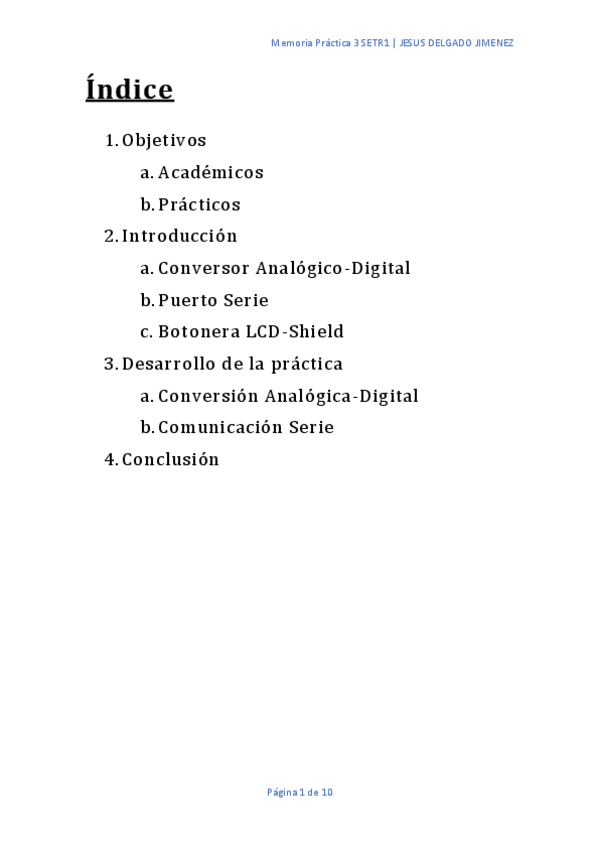 Memoria Práctica 3 SETR1 | JESUS DELGADO JIMENEZ

Índice

1. Objetivos
a. Académicos
b. Prácticos
2. Introducción
a. Conversor Analógico-Digital
b. Puerto Serie
c. Botonera LCD-Shield
3. Desarrollo de la práctica
a. Conversión Analógica-Digital
b. Comunicación Serie
4. Conclusión

Página 1 de 10